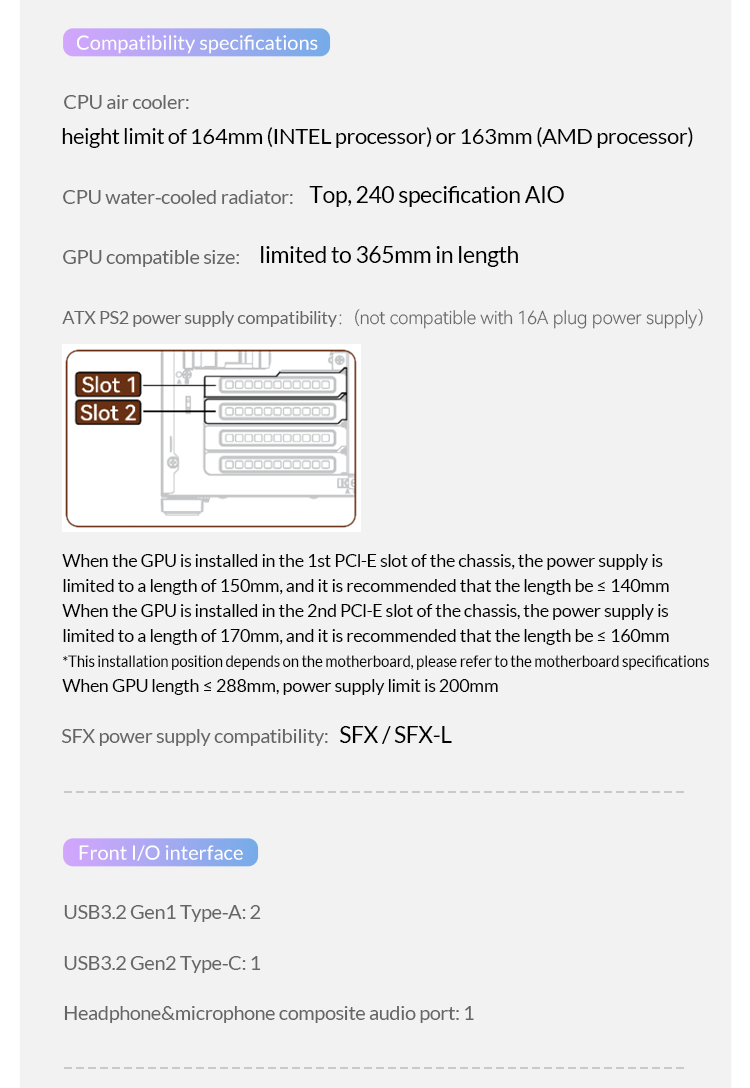 Compatibility specifications

CPU air cooler:
height limit of 164mm (INTEL processor) or 163mm (AMD processor)

CPU water-cooled radiator: Top, 240 specification AIO

GPU compatible size: limited to 365mm in length

ATX PS2 power supply compatibility: (not compatible with 16A plug power supply)

Slot 1
Slot 2

When the GPU is installed in the 1st PCI-E slot of the chassis, the power supply is limited to a length of 150mm, and it is recommended that the length be ≤ 140mm
When the GPU is installed in the 2nd PCI-E slot of the chassis, the power supply is limited to a length of 170mm, and it is recommended that the length be ≤ 160mm
*This installation position depends on the motherboard, please refer to the motherboard specifications
When GPU length ≤ 288mm, power supply limit is 200mm

SFX power supply compatibility: SFX / SFX-L

Front I/O interface

USB3.2 Gen1 Type-A: 2

USB3.2 Gen2 Type-C: 1

Headphone&microphone composite audio port: 1